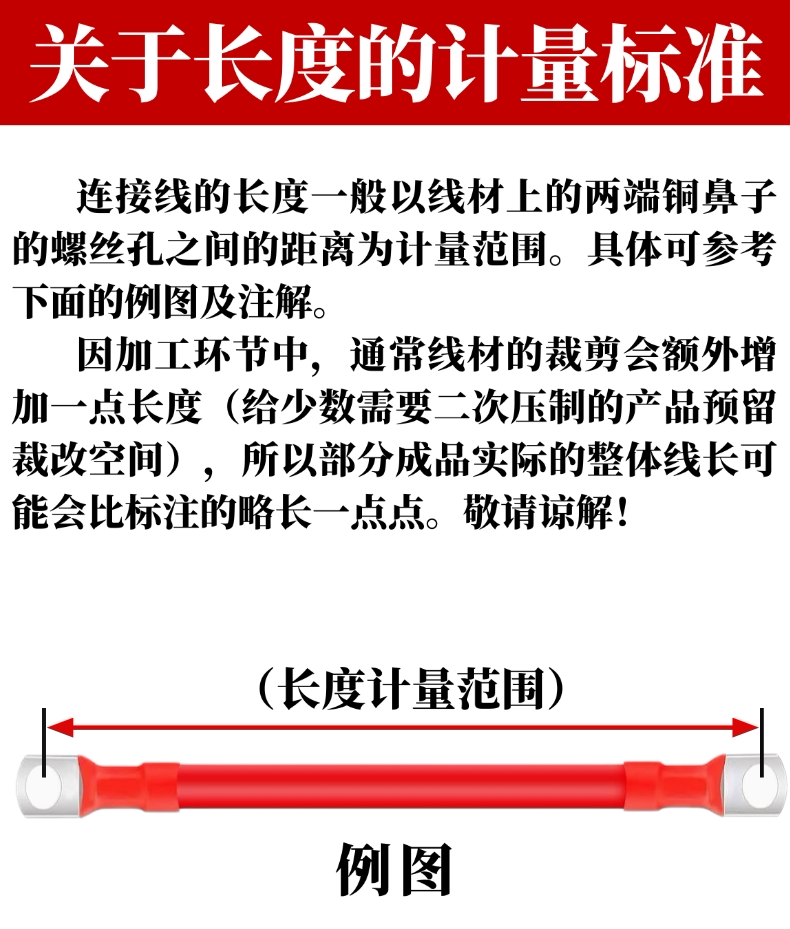 关于长度的计量标准

连接线的长度一般以线材上的两端铜鼻子的螺丝孔之间的距离为计量范围。具体可参考下面的例图及注解。

因加工环节中，通常线材的裁剪会额外增加一点长度（给少数需要二次压制的产品预留裁改空间），所以部分成品实际的整体线长可能会比标注的略长一点点。敬请谅解！

（长度计量范围）

例图